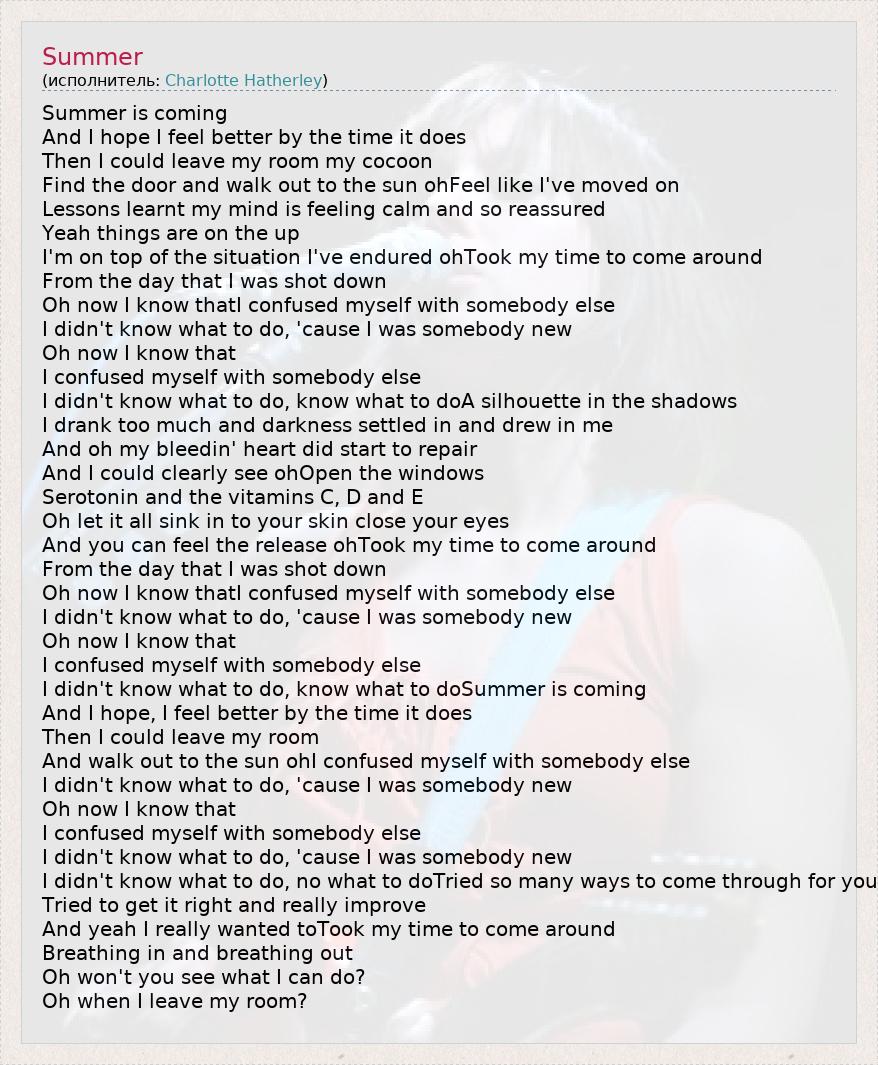 Summer
(исполнитель: Charlotte Hatherley)

Summer is coming
And I hope I feel better by the time it does
Then I could leave my room my cocoon
Find the door and walk out to the sun ohFeel like I've moved on
Lessons learnt my mind is feeling calm and so reassured
Yeah things are on the up
I'm on top of the situation I've endured ohTook my time to come around
From the day that I was shot down
Oh now I know thatI confused myself with somebody else
I didn't know what to do, 'cause I was somebody new
Oh now I know that
I confused myself with somebody else
I didn't know what to do, know what to doA silhouette in the shadows
I drank too much and darkness settled in and drew in me
And oh my bleedin' heart did start to repair
And I could clearly see ohOpen the windows
Serotonin and the vitamins C, D and E
Oh let it all sink in to your skin close your eyes
And you can feel the release ohTook my time to come around
From the day that I was shot down
Oh now I know thatI confused myself with somebody else
I didn't know what to do, 'cause I was somebody new
Oh now I know that
I confused myself with somebody else
I didn't know what to do, know what to doSummer is coming
And I hope, I feel better by the time it does
Then I could leave my room
And walk out to the sun ohI confused myself with somebody else
I didn't know what to do, 'cause I was somebody new
Oh now I know that
I confused myself with somebody else
I didn't know what to do, 'cause I was somebody new
I didn't know what to do, no what to doTried so many ways to come through for you
Tried to get it right and really improve
And yeah I really wanted toTook my time to come around
Breathing in and breathing out
Oh won't you see what I can do?
Oh when I leave my room?